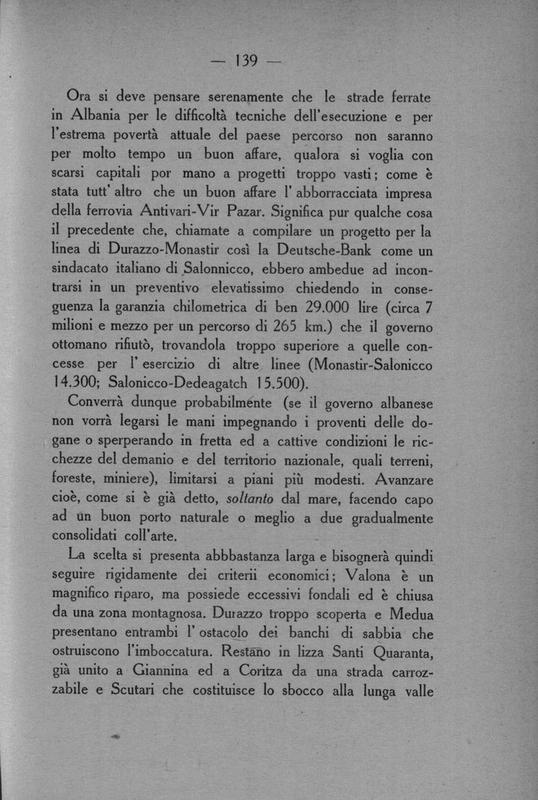 — 139 —

Ora si deve pensare serenamente che le strade ferrate in Albania per le difficoltà tecniche dell'esecuzione e per l'estrema povertà attuale del paese percorso non saranno per molto tempo un buon affare, qualora si voglia con scarsi capitali por mano a progetti troppo vasti; come è stata tutt' altro che un buon affare l' abborracciata impresa della ferrovia Antivari-Vir Pazar. Significa pur qualche cosa il precedente che, chiamate a compilare un progetto per la linea di Durazzo-Monastir così la Deutsche-Bank come un sindacato italiano di Salonnicco, ebbero ambedue ad incontrarsi in un preventivo elevatissimo chiedendo in conseguenza la garanzia chilometrica di ben 29.000 lire (circa 7 milioni e mezzo per un percorso di 265 km.) che il governo ottomano rifiutò, trovandola troppo superiore a quelle concesse per l' esercizio di altre linee (Monastir-Salonicco 14.300; Salonicco-Dedeagatch 15.500).

Converrà dunque probabilmente (se il governo albanese non vorrà legarsi le mani impegnando i proventi delle dogane o sperperando in fretta ed a cattive condizioni le ricchezze del demanio e del territorio nazionale, quali terreni, foreste, miniere), limitarsi a piani più modesti. Avanzare cioè, come si è già detto, soltanto dal mare, facendo capo ad un buon porto naturale o meglio a due gradualmente consolidati coll'arte.

La scelta si presenta abbbastanza larga e bisognerà quindi seguire rigidamente dei criterii economici; Valona è un magnifico riparo, ma possiede eccessivi fondali ed è chiusa da una zona montagnosa. Durazzo troppo scoperta e Medua presentano entrambi l' ostacolo dei banchi di sabbia che ostruiscono l'imboccatura. Restano in lizza Santi Quaranta, già unito a Giannina ed a Coritza da una strada carrozzabile e Scutari che costituisce lo sbocco alla lunga valle